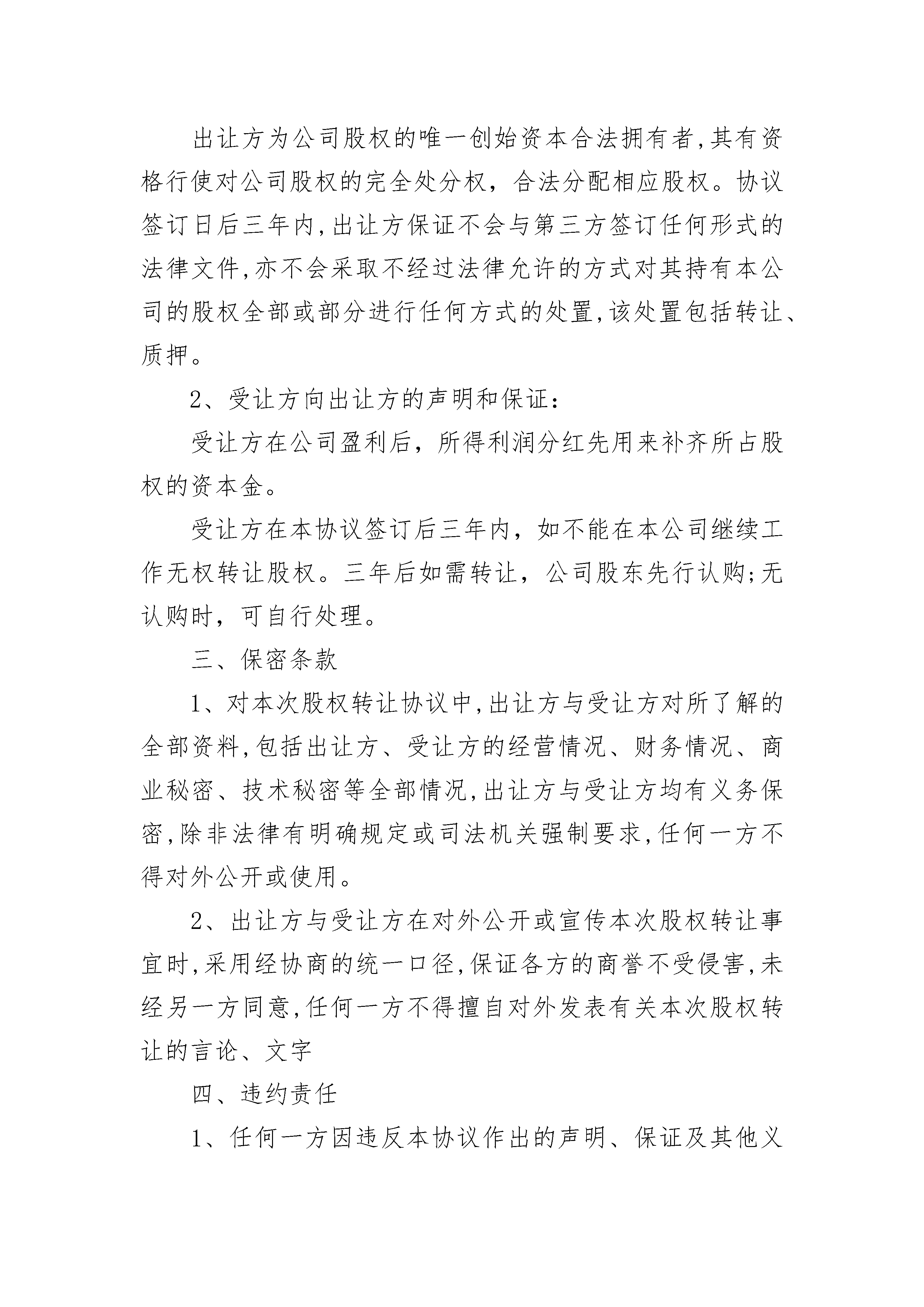 出让方为公司股权的唯一创始资本合法拥有者,其有资格行使对公司股权的完全处分权，合法分配相应股权。协议签订日后三年内,出让方保证不会与第三方签订任何形式的法律文件,亦不会采取不经过法律允许的方式对其持有本公司的股权全部或部分进行任何方式的处置,该处置包括转让、质押。

2、受让方向出让方的声明和保证:

受让方在公司盈利后，所得利润分红先用来补齐所占股权的资本金。

受让方在本协议签订后三年内，如不能在本公司继续工作无权转让股权。三年后如需转让，公司股东先行认购;无认购时，可自行处理。

三、保密条款

1、对本次股权转让协议中,出让方与受让方对所了解的全部资料,包括出让方、受让方的经营情况、财务情况、商业秘密、技术秘密等全部情况,出让方与受让方均有义务保密,除非法律有明确规定或司法机关强制要求,任何一方不得对外公开或使用。

2、出让方与受让方在对外公开或宣传本次股权转让事宜时,采用经协商的统一口径,保证各方的商誉不受侵害,未经另一方同意,任何一方不得擅自对外发表有关本次股权转让的言论、文字

四、违约责任

1、任何一方因违反本协议作出的声明、保证及其他义